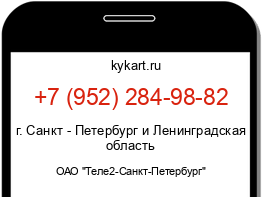 kykart.ru

+7 (952) 284-98-82

г. Санкт - Петербург и Ленинградская область

ОАО "Теле2-Санкт-Петербург"